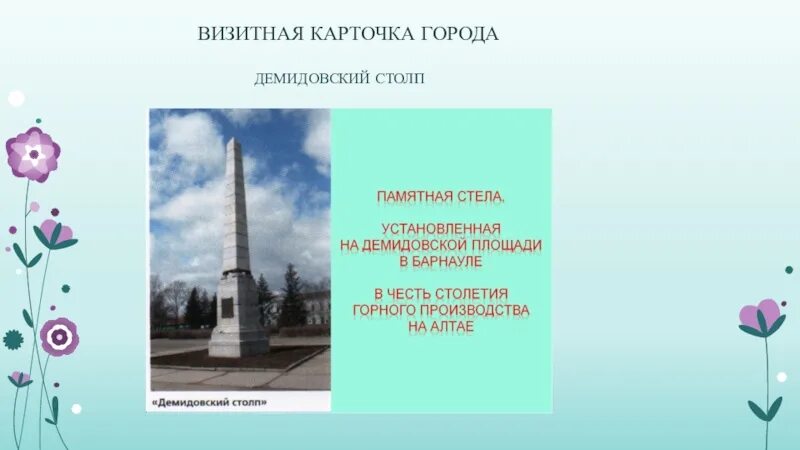 ВИЗИТНАЯ КАРТОЧКА ГОРОДА

ДЕМИДОВСКИЙ СТОЛП

«Демидовский столп»

ПАМЯТНАЯ СТЕЛА,

УСТАНОВЛЕННАЯ НА ДЕМИДОВСКОЙ ПЛОЩАДИ В БАРНАУЛЕ

В ЧЕСТЬ СТОЛЕТИЯ ГОРНОГО ПРОИЗВОДСТВА НА АЛТАЕ